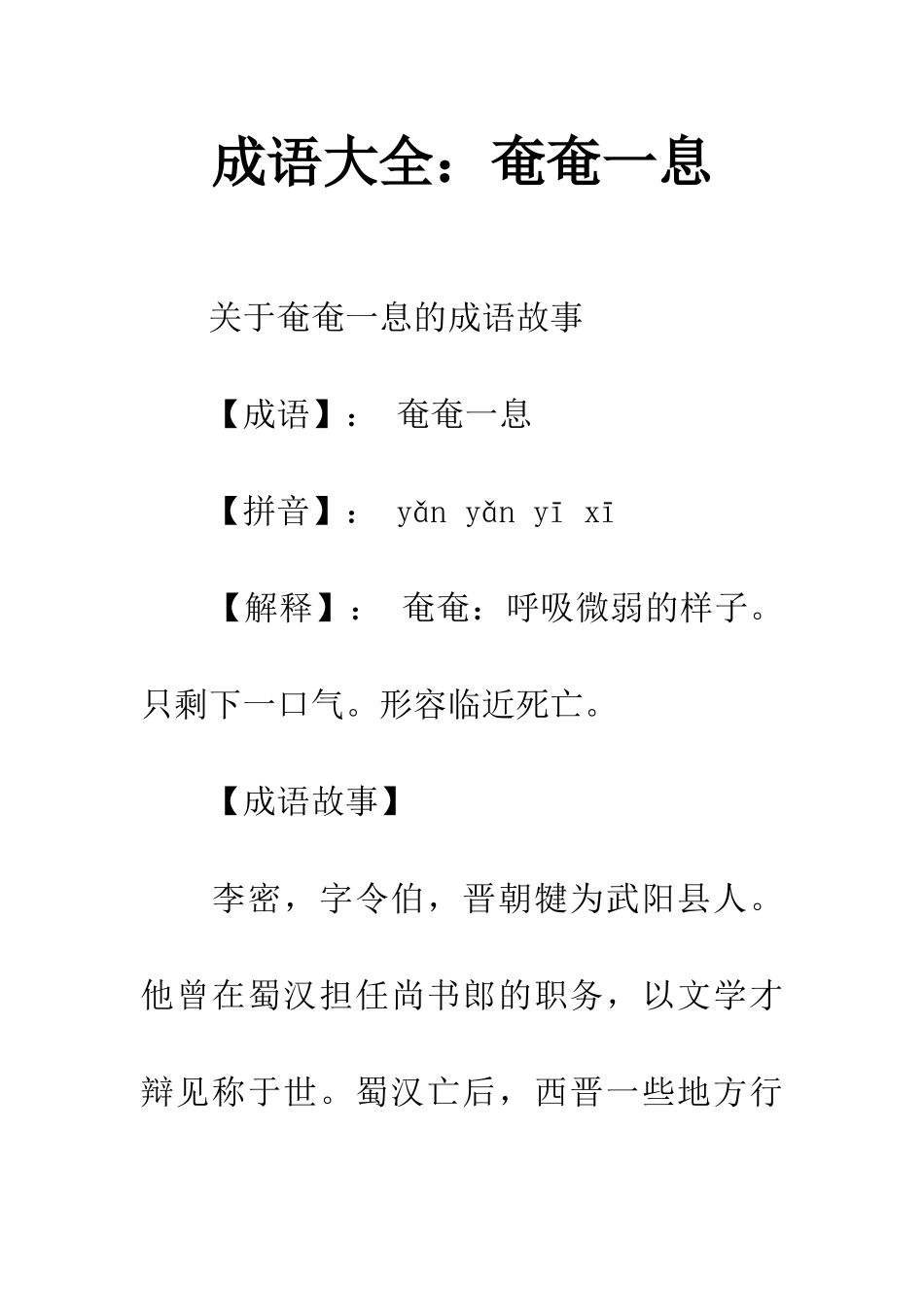 成语大全：奄奄一息

关于奄奄一息的成语故事

【成语】： 奄奄一息

【拼音】： yǎn yǎn yī xī

【解释】： 奄奄：呼吸微弱的样子。只剩下一口气。形容临近死亡。

【成语故事】

李密，字令伯，晋朝犍为武阳县人。他曾在蜀汉担任尚书郎的职务，以文学才辩见称于世。蜀汉亡后，西晋一些地方行